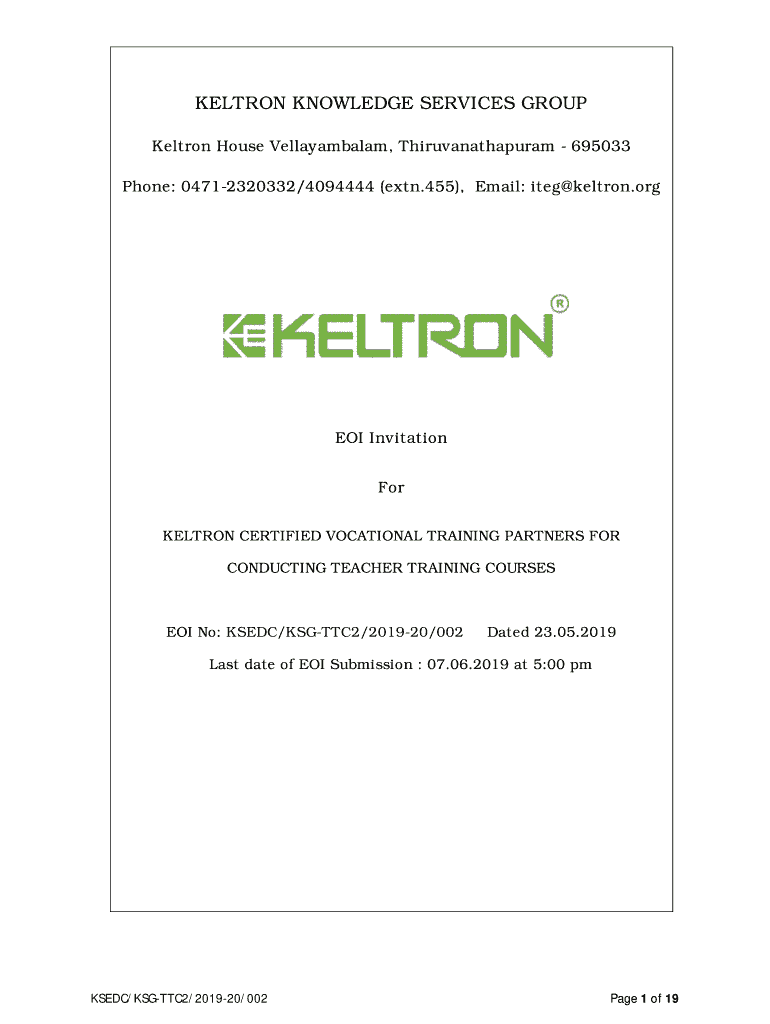 KELTRON KNOWLEDGE SERVICES GROUP

Keltron House Vellayambalam, Thiruvanathapuram - 695033

Phone: 0471-2320332/4094444 (extn.455), Email: iteg@keltron.org

KELTRON®

EOI Invitation

For

KELTRON CERTIFIED VOCATIONAL TRAINING PARTNERS FOR

CONDUCTING TEACHER TRAINING COURSES

EOI No: KSEDC/KSG-TTC2/2019-20/002 Dated 23.05.2019

Last date of EOI Submission : 07.06.2019 at 5:00 pm

KSEDC/ KSG-TTC2/ 2019-20/ 002

Page 1 of 19